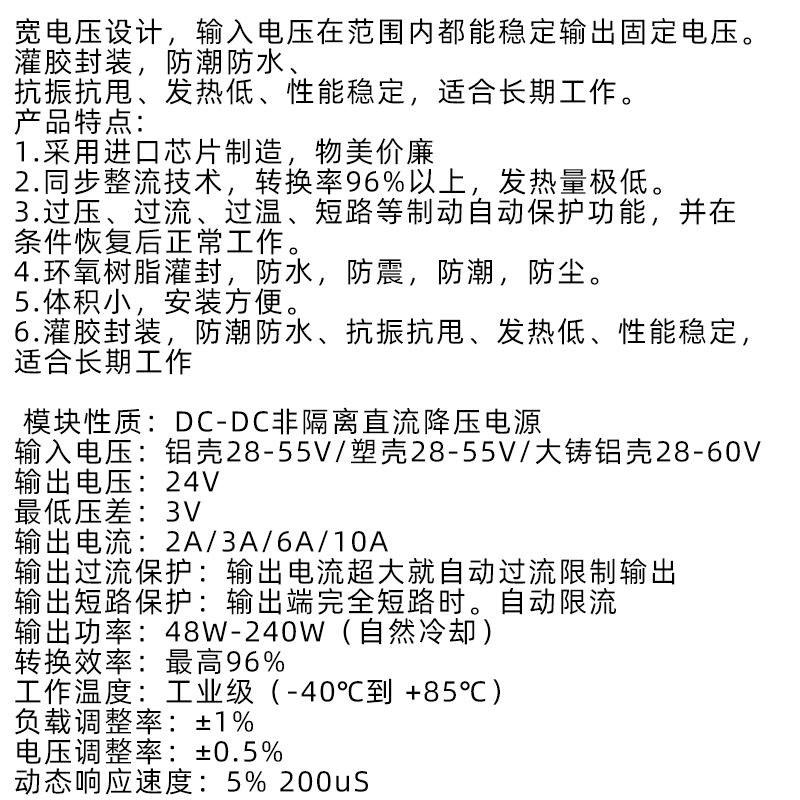 宽电压设计，输入电压在范围内都能稳定输出固定电压。
灌胶封装，防潮防水、
抗振抗甩、发热低、性能稳定，适合长期工作。
产品特点：
1.采用进口芯片制造，物美价廉
2.同步整流技术，转换率96%以上，发热量极低。
3.过压、过流、过温、短路等制动自动保护功能，并在条件恢复后正常工作。
4.环氧树脂灌封，防水，防震，防潮，防尘。
5.体积小，安装方便。
6.灌胶封装，防潮防水、抗振抗甩、发热低、性能稳定，适合长期工作

模块性质：DC-DC非隔离直流降压电源
输入电压：铝壳28-55V/塑壳28-55V/大铸铝壳28-60V
输出电压：24V
最低压差：3V
输出电流：2A/3A/6A/10A
输出过流保护：输出电流超大就自动过流限制输出
输出短路保护：输出端完全短路时。自动限流
输出功率：48W-240W（自然冷却）
转换效率：最高96%
工作温度：工业级（-40℃到 +85℃）
负载调整率：±1%
电压调整率：±0.5%
动态响应速度：5% 200uS